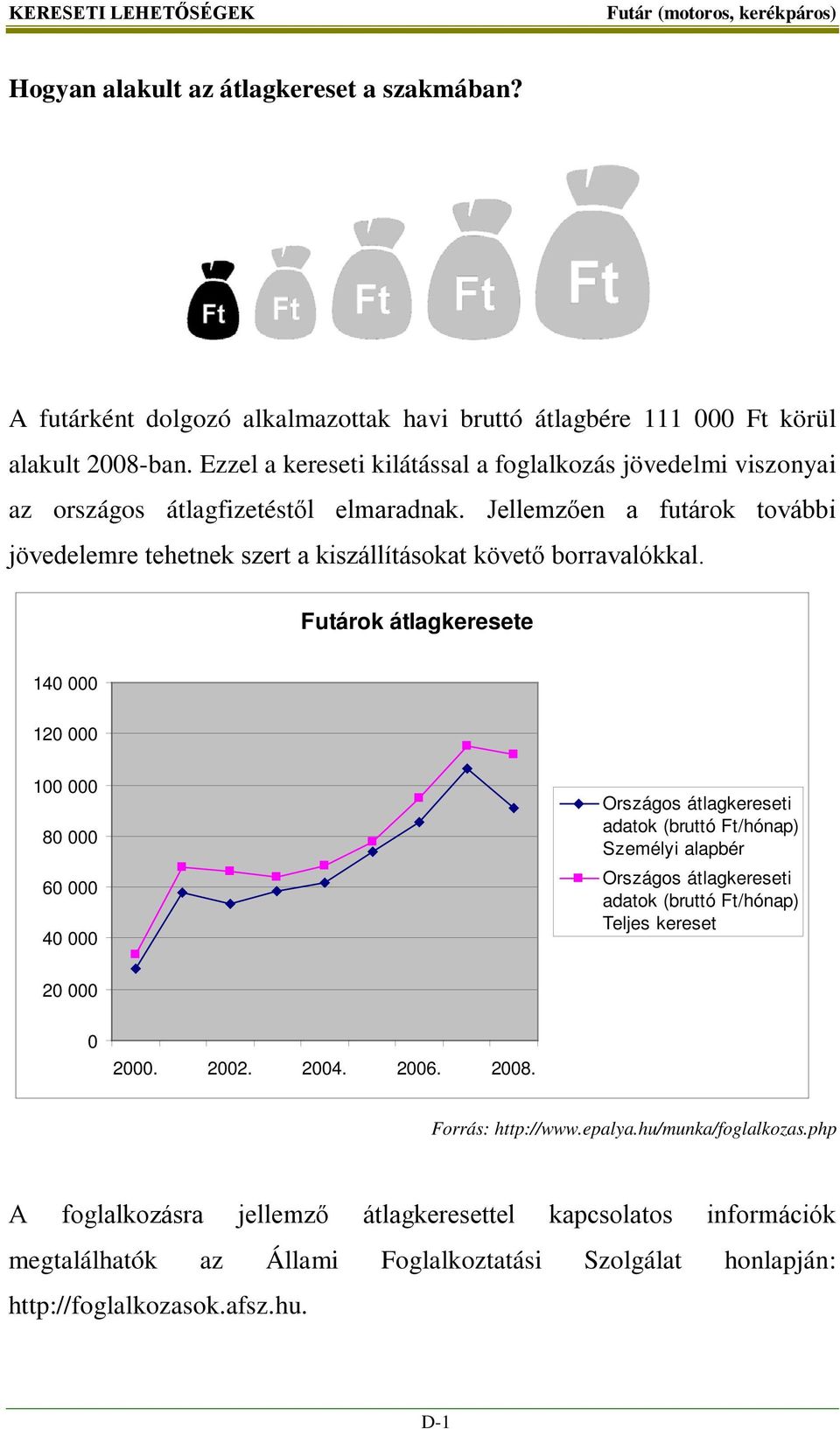 KERESETI LEHETŐSÉGEK

Futár (motoros, kerékpáros)

Hogyan alakult az átlagkereset a szakmában?

Ft Ft Ft Ft Ft

A futárként dolgozó alkalmazottak havi bruttó átlagbére 111 000 Ft körül alakult 2008-ban. Ezzel a kereseti kilátással a foglalkozás jövedelmi viszonyai az országos átlagfizetéstől elmaradnak. Jellemzően a futárok további jövedelemre tehetnek szert a kiszállításokat követő borravalókkal.

Futárok átlagkeresete

140 000
120 000
100 000
80 000
60 000
40 000
20 000
0

2000. 2002. 2004. 2006. 2008.

Országos átlagkereseti adatok (bruttó Ft/hónap) Személyi alapbér

Országos átlagkereseti adatok (bruttó Ft/hónap) Teljes kereset

Forrás: http://www.epalya.hu/munka/foglalkozas.php

A foglalkozásra jellemző átlagkeresettel kapcsolatos információk megtalálhatók az Állami Foglalkoztatási Szolgálat honlapján: http://foglalkozasok.afsz.hu.

D-1